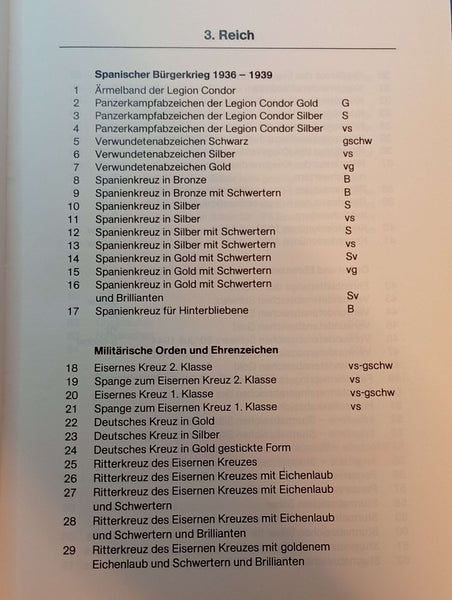 3. Reich

Spanischer Bürgerkrieg 1936 – 1939

1 Ärmelband der Legion Condor
2 Panzerkampfabzeichen der Legion Condor Gold G
3 Panzerkampfabzeichen der Legion Condor Silber S
4 Panzerkampfabzeichen der Legion Condor Silber vs
5 Verwundetenabzeichen Schwarz gschw
6 Verwundetenabzeichen Silber vs
7 Verwundetenabzeichen Gold vg
8 Spanienkreuz in Bronze B
9 Spanienkreuz in Bronze mit Schwertern B
10 Spanienkreuz in Silber S
11 Spanienkreuz in Silber vs
12 Spanienkreuz in Silber mit Schwertern S
13 Spanienkreuz in Silber mit Schwertern vs
14 Spanienkreuz in Gold mit Schwertern Sv
15 Spanienkreuz in Gold mit Schwertern vg
16 Spanienkreuz in Gold mit Schwertern und Brillianten Sv
17 Spanienkreuz für Hinterbliebene B

Militärische Orden und Ehrenzeichen

18 Eisernes Kreuz 2. Klasse vs-gschw
19 Spange zum Eisernen Kreuz 2. Klasse vs
20 Eisernes Kreuz 1. Klasse vs-gschw
21 Spange zum Eisernen Kreuz 1. Klasse vs
22 Deutsches Kreuz in Gold
23 Deutsches Kreuz in Silber
24 Deutsches Kreuz in Gold gestickte Form
25 Ritterkreuz des Eisernen Kreuzes
26 Ritterkreuz des Eisernen Kreuzes mit Eichenlaub
27 Ritterkreuz des Eisernen Kreuzes mit Eichenlaub und Schwertern
28 Ritterkreuz des Eisernen Kreuzes mit Eichenlaub und Schwertern und Brillianten
29 Ritterkreuz des Eisernen Kreuzes mit goldenem Eichenlaub und Schwertern und Brillianten